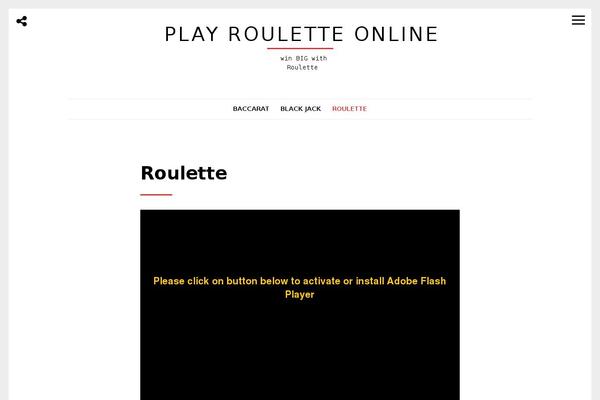 PLAY ROULETTE ONLINE

win BIG with Roulette

BACCARAT BLACK JACK ROULETTE

Roulette

Please click on button below to activate or install Adobe Flash Player